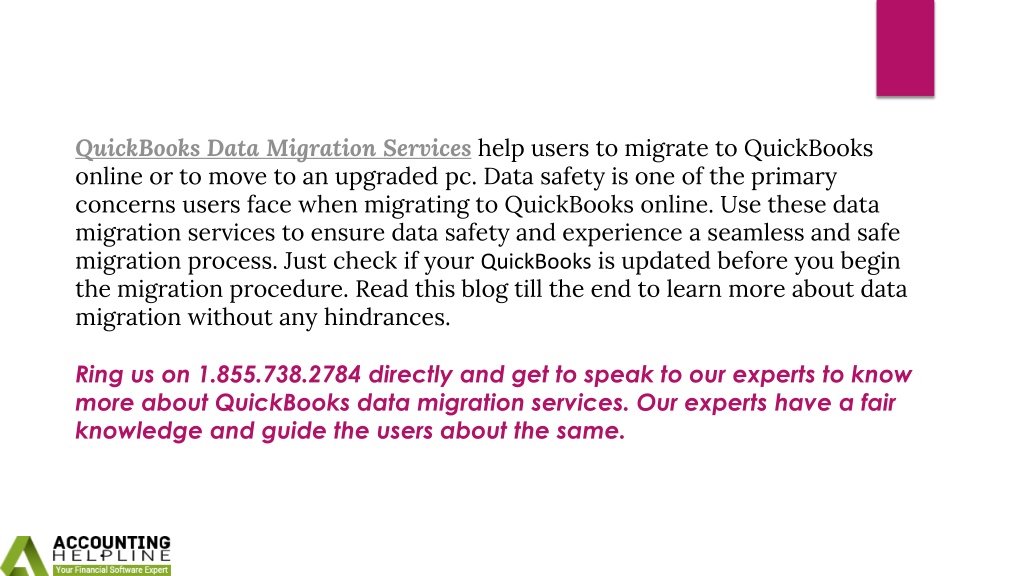 QuickBooks Data Migration Services help users to migrate to QuickBooks online or to move to an upgraded pc. Data safety is one of the primary concerns users face when migrating to QuickBooks online. Use these data migration services to ensure data safety and experience a seamless and safe migration process. Just check if your QuickBooks is updated before you begin the migration procedure. Read this blog till the end to learn more about data migration without any hindrances.

Ring us on 1.855.738.2784 directly and get to speak to our experts to know more about QuickBooks data migration services. Our experts have a fair knowledge and guide the users about the same.

ACCOUNTING HELPLINE
Your Financial Software Expert